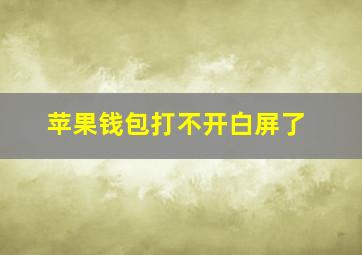 苹果钱包打不开白屏了